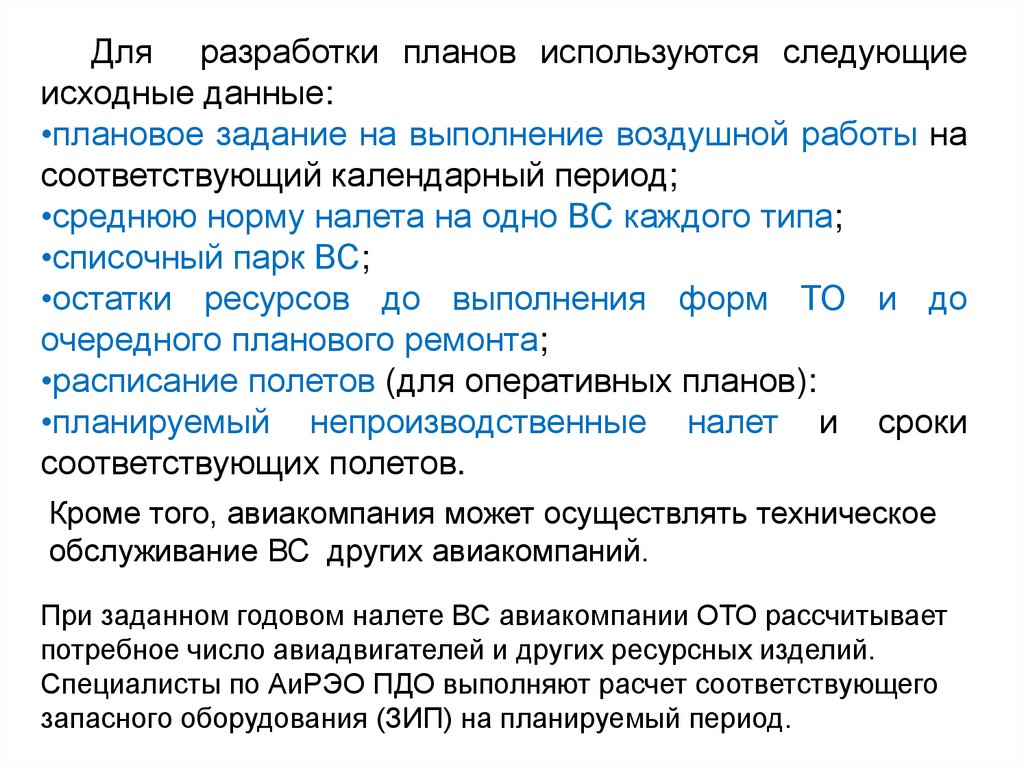 Для разработки планов используются следующие исходные данные:
•плановое задание на выполнение воздушной работы на соответствующий календарный период;
•среднюю норму налета на одно ВС каждого типа;
•списочный парк ВС;
•остатки ресурсов до выполнения форм ТО и до очередного планового ремонта;
•расписание полетов (для оперативных планов):
•планируемый непроизводственные налет и сроки соответствующих полетов.

Кроме того, авиакомпания может осуществлять техническое обслуживание ВС других авиакомпаний.

При заданном годовом налете ВС авиакомпании ОТО рассчитывает потребное число авиадвигателей и других ресурсных изделий. Специалисты по АиРЭО ПДО выполняют расчет соответствующего запасного оборудования (ЗИП) на планируемый период.